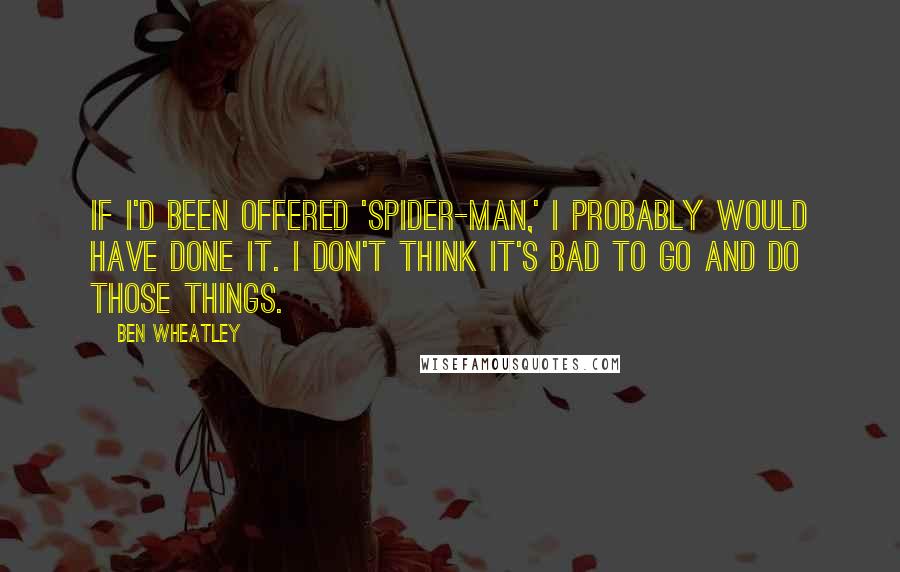 IF I'D BEEN OFFERED 'SPIDER-MAN,' I PROBABLY WOULD HAVE DONE IT. I DON'T THINK IT'S BAD TO GO AND DO THOSE THINGS.

BEN WHEATLEY

WISEFAMOUSQUOTES.COM